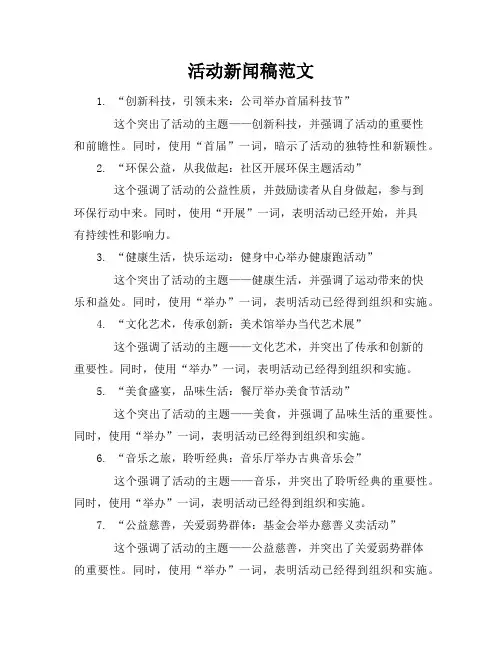 活动新闻稿范文

1. “创新科技，引领未来：公司举办首届科技节”

这个突出了活动的主题——创新科技，并强调了活动的重要性和前瞻性。同时，使用“首届”一词，暗示了活动的独特性和新颖性。

2. “环保公益，从我做起：社区开展环保主题活动”

这个强调了活动的公益性质，并鼓励读者从自身做起，参与到环保行动中来。同时，使用“开展”一词，表明活动已经开始，并具有持续性和影响力。

3. “健康生活，快乐运动：健身中心举办健康跑活动”

这个突出了活动的主题——健康生活，并强调了运动带来的快乐和益处。同时，使用“举办”一词，表明活动已经得到组织和实施。

4. “文化艺术，传承创新：美术馆举办当代艺术展”

这个强调了活动的主题——文化艺术，并突出了传承和创新的重要性。同时，使用“举办”一词，表明活动已经得到组织和实施。

5. “美食盛宴，品味生活：餐厅举办美食节活动”

这个突出了活动的主题——美食，并强调了品味生活的重要性。同时，使用“举办”一词，表明活动已经得到组织和实施。

6. “音乐之旅，聆听经典：音乐厅举办古典音乐会”

这个强调了活动的主题——音乐，并突出了聆听经典的重要性。同时，使用“举办”一词，表明活动已经得到组织和实施。

7. “公益慈善，关爱弱势群体：基金会举办慈善义卖活动”

这个强调了活动的主题——公益慈善，并突出了关爱弱势群体的重要性。同时，使用“举办”一词，表明活动已经得到组织和实施。